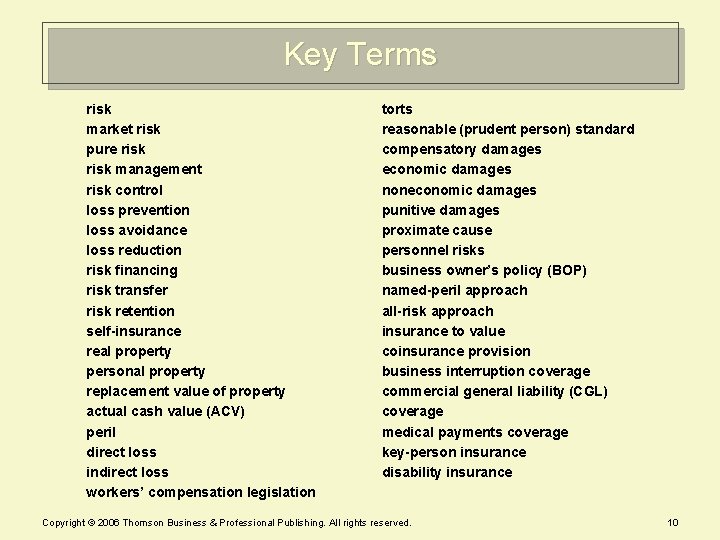 Key Terms

risk
market risk
pure risk
risk management
risk control
loss prevention
loss avoidance
loss reduction
risk financing
risk transfer
risk retention
self-insurance
real property
personal property
replacement value of property
actual cash value (ACV)
peril
direct loss
indirect loss
workers' compensation legislation

torts
reasonable (prudent person) standard
compensatory damages
economic damages
noneconomic damages
punitive damages
proximate cause
personnel risks
business owner's policy (BOP)
named-peril approach
all-risk approach
insurance to value
coinsurance provision
business interruption coverage
commercial general liability (CGL)
coverage
medical payments coverage
key-person insurance
disability insurance

Copyright © 2006 Thomson Business & Professional Publishing. All rights reserved.

10